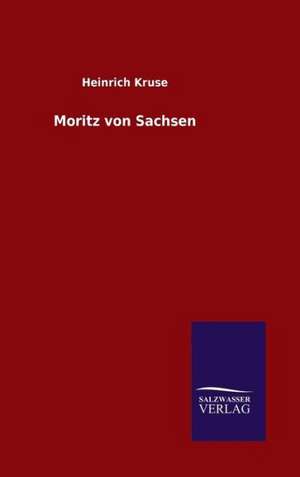 Heinrich Kruse

Moritz von Sachsen

SALZWASSER
VERLAG